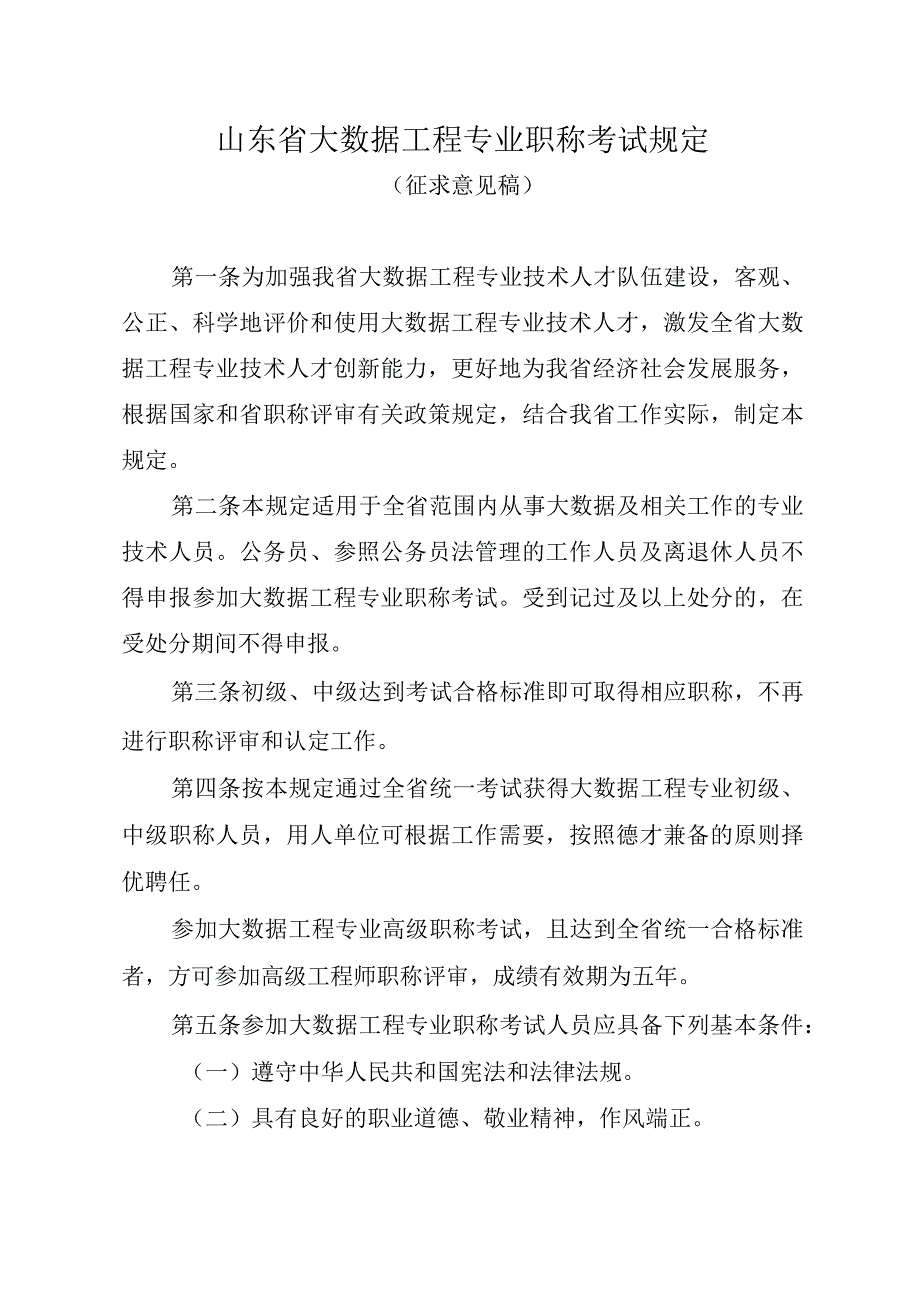 山东省大数据工程专业职称考试规定
（征求意见稿）

第一条为加强我省大数据工程专业技术人才队伍建设，客观、公正、科学地评价和使用大数据工程专业技术人才，激发全省大数据工程专业技术人才创新能力，更好地为我省经济社会发展服务，根据国家和省职称评审有关政策规定，结合我省工作实际，制定本规定。

第二条本规定适用于全省范围内从事大数据及相关工作的专业技术人员。公务员、参照公务员法管理的工作人员及离退休人员不得申报参加大数据工程专业职称考试。受到记过及以上处分的，在受处分期间不得申报。

第三条初级、中级达到考试合格标准即可取得相应职称，不再进行职称评审和认定工作。

第四条按本规定通过全省统一考试获得大数据工程专业初级、中级职称人员，用人单位可根据工作需要，按照德才兼备的原则择优聘任。

参加大数据工程专业高级职称考试，且达到全省统一合格标准者，方可参加高级工程师职称评审，成绩有效期为五年。

第五条参加大数据工程专业职称考试人员应具备下列基本条件：

（一）遵守中华人民共和国宪法和法律法规。

（二）具有良好的职业道德、敬业精神，作风端正。